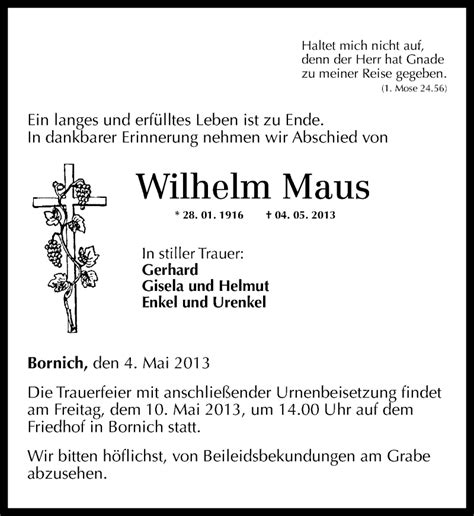 Haltet mich nicht auf, denn der Herr hat Gnade zu meiner Reise gegeben.
(1. Mose 24.56)

Ein langes und erfülltes Leben ist zu Ende.
In dankbarer Erinnerung nehmen wir Abschied von

Wilhelm Maus

* 28. 01. 1916 † 04. 05. 2013

In stiller Trauer:
Gerhard
Gisela und Helmut
Enkel und Urenkel

Bornich, den 4. Mai 2013

Die Trauerfeier mit anschließender Urnenbeisetzung findet am Freitag, dem 10. Mai 2013, um 14.00 Uhr auf dem Friedhof in Bornich statt.

Wir bitten höflichst, von Beileidsbekundungen am Grabe abzusehen.